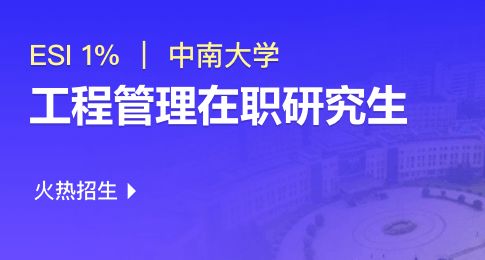 ESI 1% | 中南大学
工程管理在职研究生

火热招生